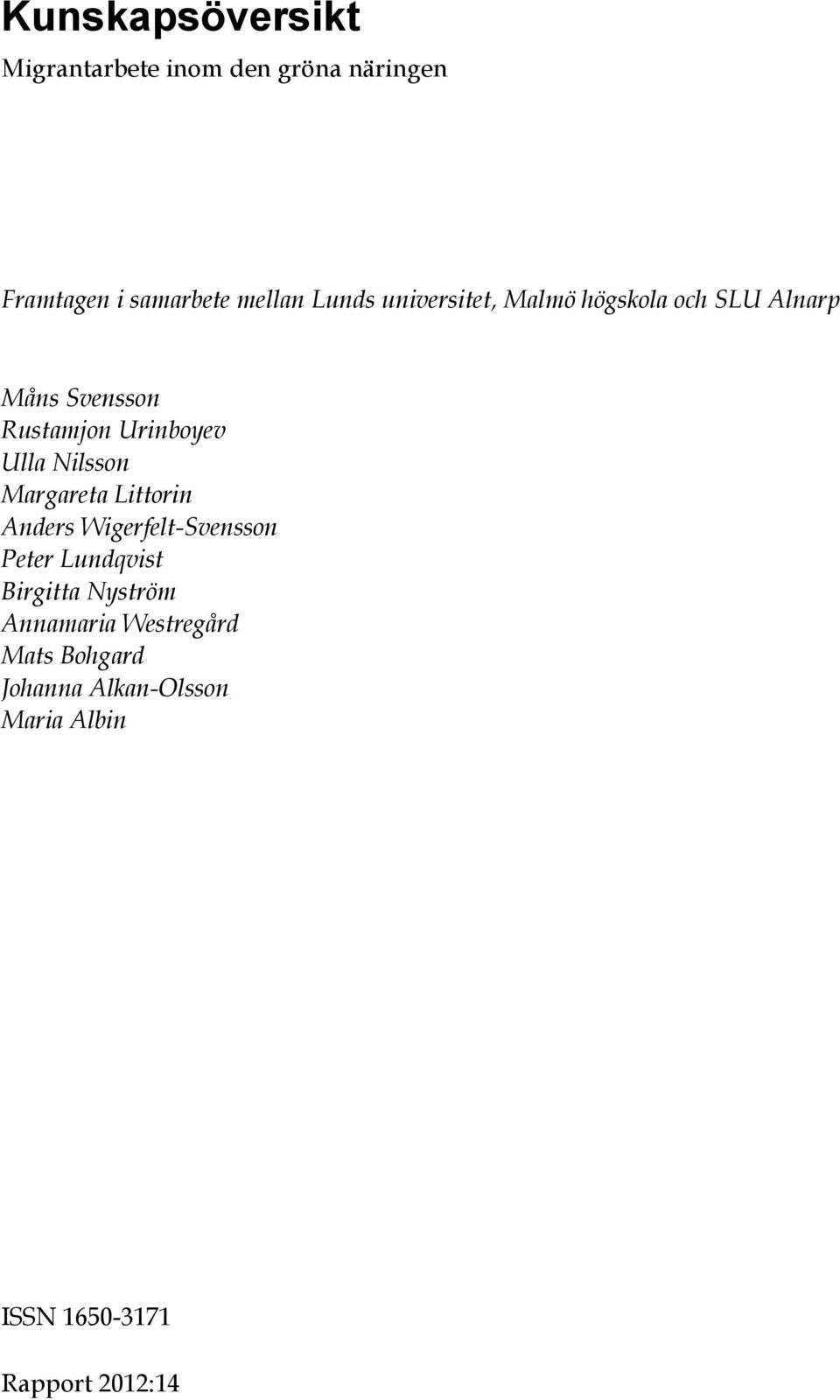 Kunskapsöversikt

Migrantarbete inom den gröna näringen

Framtagen i samarbete mellan Lunds universitet, Malmö högskola och SLU Alnarp

Måns Svensson
Rustamjon Urinboyev
Ulla Nilsson
Margareta Littorin
Anders Wigerfelt-Svensson
Peter Lundqvist
Birgitta Nyström
Annamaria Westregård
Mats Bohgard
Johanna Alkan-Olsson
Maria Albin

ISSN 1650-3171

Rapport 2012:14